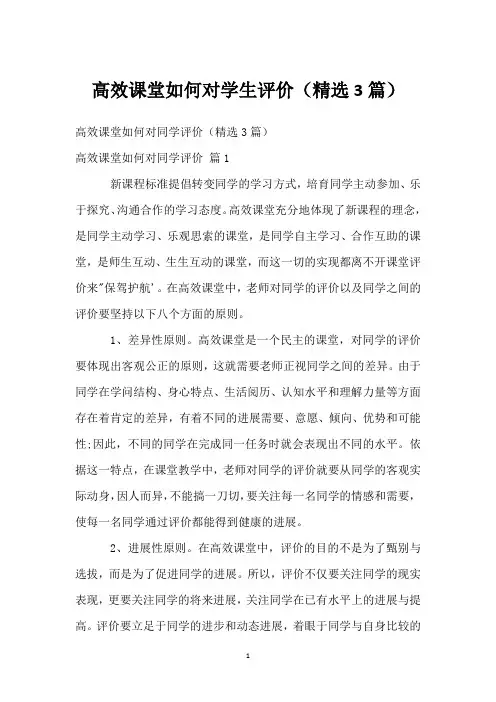 高效课堂如何对学生评价（精选3篇）

高效课堂如何对同学评价（精选3篇）

高效课堂如何对同学评价 篇1

新课程标准提倡转变同学的学习方式，培育同学主动参加、乐于探究、沟通合作的学习态度。高效课堂充分地体现了新课程的理念，是同学主动学习、乐观思索的课堂，是同学自主学习、合作互助的课堂，是师生互动、生生互动的课堂，而这一切的实现都离不开课堂评价来"保驾护航'。在高效课堂中，老师对同学的评价以及同学之间的评价要坚持以下八个方面的原则。

1、差异性原则。高效课堂是一个民主的课堂，对同学的评价要体现出客观公正的原则，这就需要老师正视同学之间的差异。由于同学在学问结构、身心特点、生活阅历、认知水平和理解力量等方面存在着肯定的差异，有着不同的进展需要、意愿、倾向、优势和可能性;因此，不同的同学在完成同一任务时就会表现出不同的水平。依据这一特点，在课堂教学中，老师对同学的评价就要从同学的客观实际动身，因人而异，不能搞一刀切，要关注每一名同学的情感和需要，使每一名同学通过评价都能得到健康的进展。

2、进展性原则。在高效课堂中，评价的目的不是为了甄别与选拔，而是为了促进同学的进展。所以，评价不仅要关注同学的现实表现，更要关注同学的将来进展，关注同学在已有水平上的进展与提高。评价要立足于同学的进步和动态进展，着眼于同学与自身比较的

1